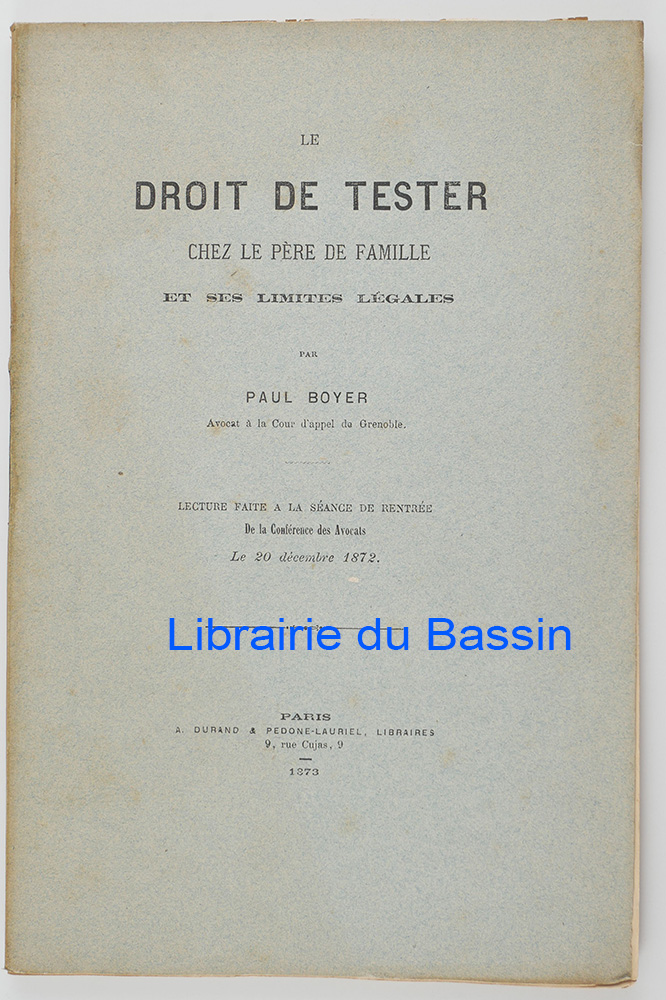 LE

DROIT DE TESTER

CHEZ LE PÈRE DE FAMILLE

ET SES LIMITES LÉGALES

PAR

PAUL BOYER

Avocat à la Cour d'appel de Grenoble.

LECTURE FAITE A LA SÉANCE DE RENTRÉE

De la Conférence des Avocats

Le 20 décembre 1872.

Librairie du Bassin

PARIS

A. DURAND & PEDONE-LAURIEL, LIBRAIRES

9, rue Cujas, 9

1873